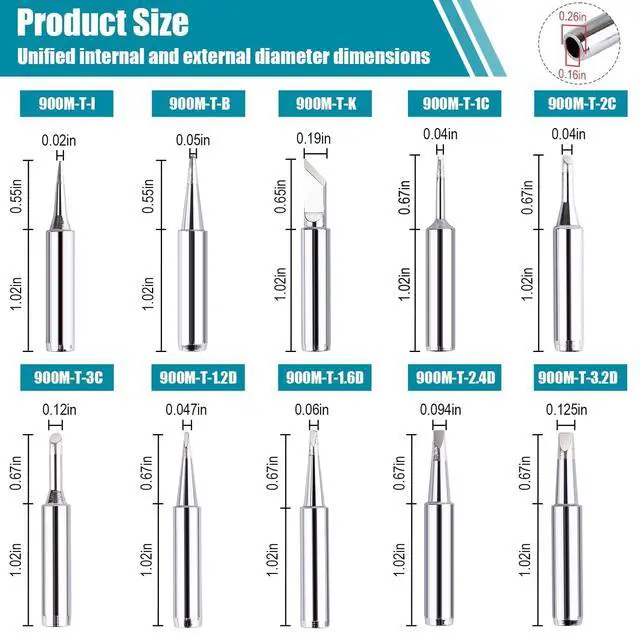 Product Size
Unified internal and external diameter dimensions

0.26in
0.16in

900M-T-I
0.02in
0.55in
1.02in

900M-T-B
0.05in
0.55in
1.02in

900M-T-K
0.19in
0.65in
1.02in

900M-T-1C
0.04in
0.67in
1.02in

900M-T-2C
0.04in
0.67in
1.02in

900M-T-3C
0.12in
0.67in
1.02in

900M-T-1.2D
0.047in
0.67in
1.02in

900M-T-1.6D
0.06in
0.67in
1.02in

900M-T-2.4D
0.094in
0.67in
1.02in

900M-T-3.2D
0.125in
0.67in
1.02in